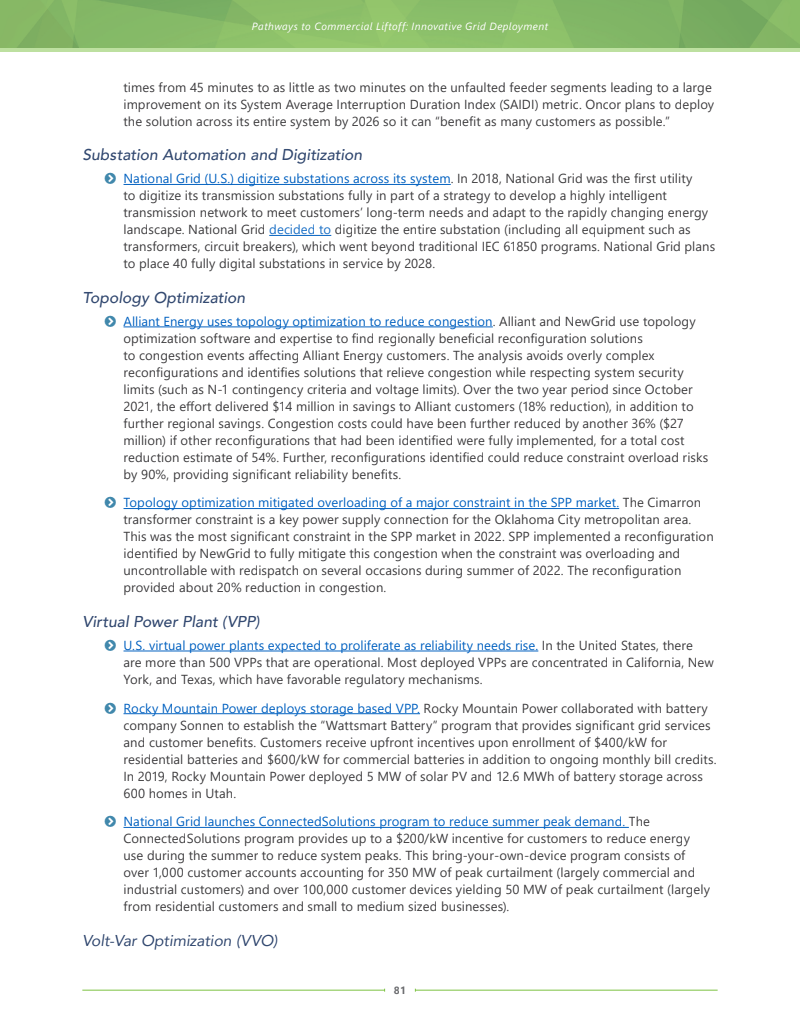 Pathways to Commercial Liftoff: Innovative Grid Deployment

times from 45 minutes to as little as two minutes on the unfaulted feeder segments leading to a large improvement on its System Average Interruption Duration Index (SAIDI) metric. Oncor plans to deploy the solution across its entire system by 2026 so it can "benefit as many customers as possible."

Substation Automation and Digitization

National Grid (U.S.) digitize substations across its system. In 2018, National Grid was the first utility to digitize its transmission substations fully in part of a strategy to develop a highly intelligent transmission network to meet customers' long-term needs and adapt to the rapidly changing energy landscape. National Grid decided to digitize the entire substation (including all equipment such as transformers, circuit breakers), which went beyond traditional IEC 61850 programs. National Grid plans to place 40 fully digital substations in service by 2028.

Topology Optimization

Alliant Energy uses topology optimization to reduce congestion. Alliant and NewGrid use topology optimization software and expertise to find regionally beneficial reconfiguration solutions to congestion events affecting Alliant Energy customers. The analysis avoids overly complex reconfigurations and identifies solutions that relieve congestion while respecting system security limits (such as N-1 contingency criteria and voltage limits). Over the two year period since October 2021, the effort delivered $14 million in savings to Alliant customers (18% reduction), in addition to further regional savings. Congestion costs could have been further reduced by another 36% ($27 million) if other reconfigurations that had been identified were fully implemented, for a total cost reduction estimate of 54%. Further, reconfigurations identified could reduce constraint overload risks by 90%, providing significant reliability benefits.

Topology optimization mitigated overloading of a major constraint in the SPP market. The Cimarron transformer constraint is a key power supply connection for the Oklahoma City metropolitan area. This was the most significant constraint in the SPP market in 2022. SPP implemented a reconfiguration identified by NewGrid to fully mitigate this congestion when the constraint was overloading and uncontrollable with redispatch on several occasions during summer of 2022. The reconfiguration provided about 20% reduction in congestion.

Virtual Power Plant (VPP)

U.S. virtual power plants expected to proliferate as reliability needs rise. In the United States, there are more than 500 VPPs that are operational. Most deployed VPPs are concentrated in California, New York, and Texas, which have favorable regulatory mechanisms.

Rocky Mountain Power deploys storage based VPP. Rocky Mountain Power collaborated with battery company Sonnen to establish the "Wattsmart Battery" program that provides significant grid services and customer benefits. Customers receive upfront incentives upon enrollment of $400/kW for residential batteries and $600/kW for commercial batteries in addition to ongoing monthly bill credits. In 2019, Rocky Mountain Power deployed 5 MW of solar PV and 12.6 MWh of battery storage across 600 homes in Utah.

National Grid launches ConnectedSolutions program to reduce summer peak demand. The ConnectedSolutions program provides up to a $200/kW incentive for customers to reduce energy use during the summer to reduce system peaks. This bring-your-own-device program consists of over 1,000 customer accounts accounting for 350 MW of peak curtailment (largely commercial and industrial customers) and over 100,000 customer devices yielding 50 MW of peak curtailment (largely from residential customers and small to medium sized businesses).

Volt-Var Optimization (VVO)

81